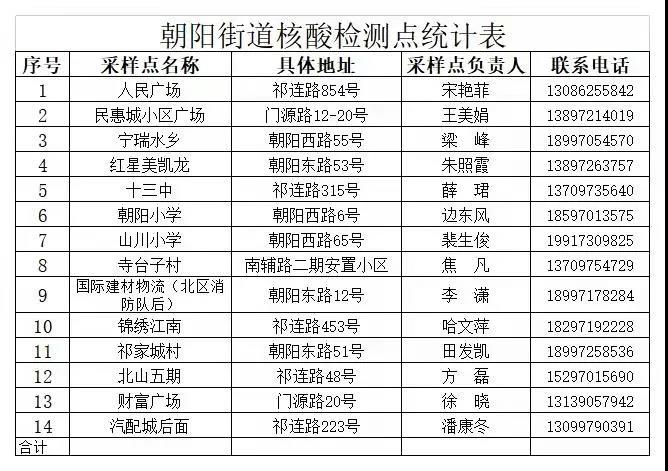 朝阳街道核酸检测点统计表

| 序号 | 采样点名称 | 具体地址 | 采样点负责人 | 联系电话 |
|---|---|---|---|---|
| 1 | 人民广场 | 祁连路854号 | 宋艳菲 | 13086255842 |
| 2 | 民惠城小区广场 | 门源路12-20号 | 王美娟 | 13897214019 |
| 3 | 宁瑞水乡 | 朝阳西路55号 | 梁 峰 | 18997054570 |
| 4 | 红星美凯龙 | 朝阳东路53号 | 朱照霞 | 13897263757 |
| 5 | 十三中 | 祁连路315号 | 薛 珺 | 13709735640 |
| 6 | 朝阳小学 | 朝阳西路6号 | 边东风 | 18597013575 |
| 7 | 山川小学 | 朝阳西路65号 | 裴生俊 | 19917309825 |
| 8 | 寺台子村 | 南辅路二期安置小区 | 焦 凡 | 13709754729 |
| 9 | 国际建材物流（北区消防队后） | 朝阳东路12号 | 李 潇 | 18997178284 |
| 10 | 锦绣江南 | 祁连路453号 | 哈文萍 | 18297192228 |
| 11 | 祁家城村 | 朝阳东路51号 | 田发凯 | 18997258536 |
| 12 | 北山五期 | 祁连路48号 | 方 磊 | 15297015690 |
| 13 | 财富广场 | 门源路20号 | 徐 晓 | 13139057942 |
| 14 | 汽配城后面 | 祁连路223号 | 潘康冬 | 13099790391 |
| 合计 | | | | |